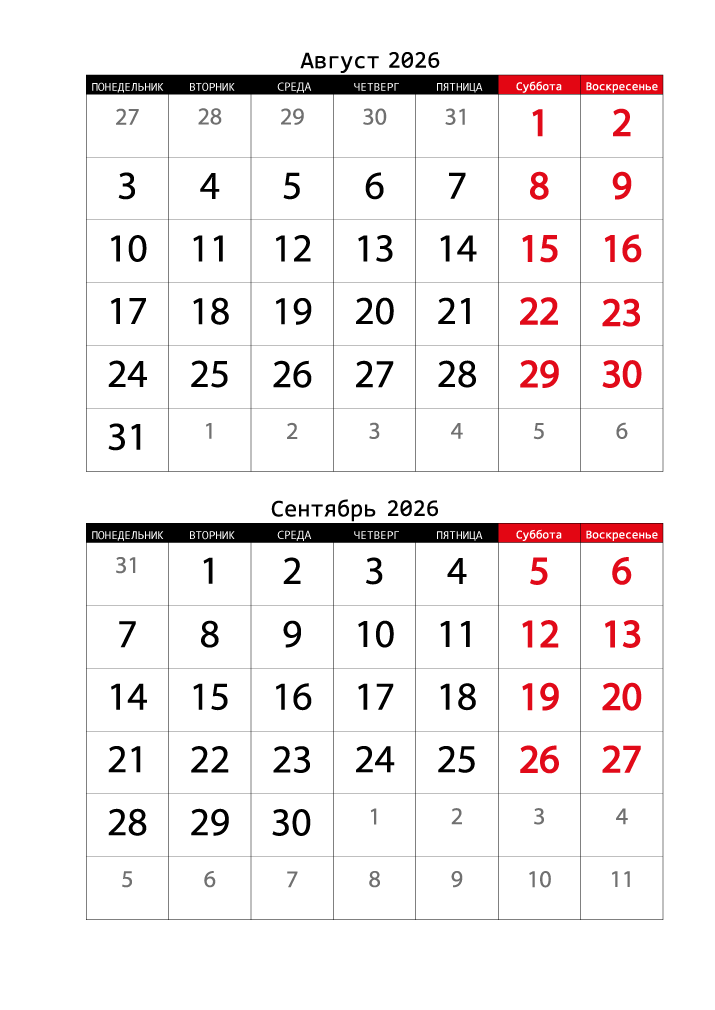 Август 2026

| ПОНЕДЕЛЬНИК | ВТОРНИК | СРЕДА | ЧЕТВЕРГ | ПЯТНИЦА | Суббота | Воскресенье |
|---|---|---|---|---|---|---|
| 27 | 28 | 29 | 30 | 31 | 1 | 2 |
| 3 | 4 | 5 | 6 | 7 | 8 | 9 |
| 10 | 11 | 12 | 13 | 14 | 15 | 16 |
| 17 | 18 | 19 | 20 | 21 | 22 | 23 |
| 24 | 25 | 26 | 27 | 28 | 29 | 30 |
| 31 | 1 | 2 | 3 | 4 | 5 | 6 |

Сентябрь 2026

| ПОНЕДЕЛЬНИК | ВТОРНИК | СРЕДА | ЧЕТВЕРГ | ПЯТНИЦА | Суббота | Воскресенье |
|---|---|---|---|---|---|---|
| 31 | 1 | 2 | 3 | 4 | 5 | 6 |
| 7 | 8 | 9 | 10 | 11 | 12 | 13 |
| 14 | 15 | 16 | 17 | 18 | 19 | 20 |
| 21 | 22 | 23 | 24 | 25 | 26 | 27 |
| 28 | 29 | 30 | 1 | 2 | 3 | 4 |
| 5 | 6 | 7 | 8 | 9 | 10 | 11 |